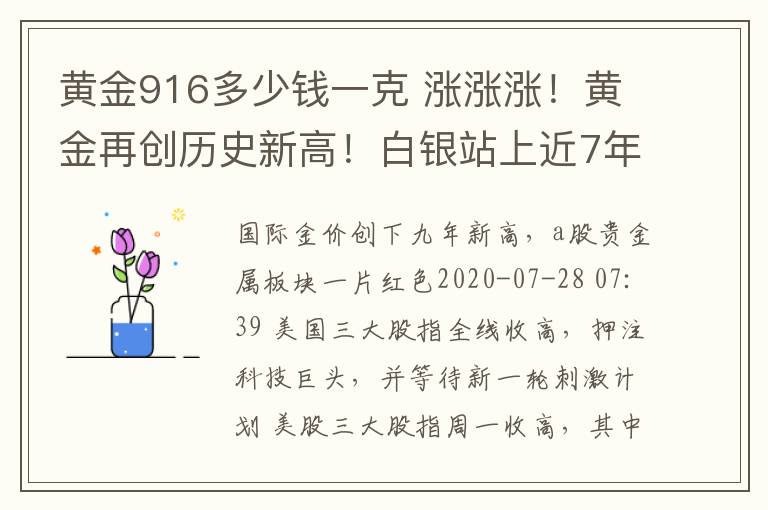 黄金916多少钱一克 涨涨涨！黄金再创历史新高！白银站上近7年

国际金价创下九年新高，a股贵金属板块一片红色2020-07-28 07:39 美国三大股指全线收高，押注科技巨头，并等待新一轮刺激计划 美股三大股指周一收高，其中